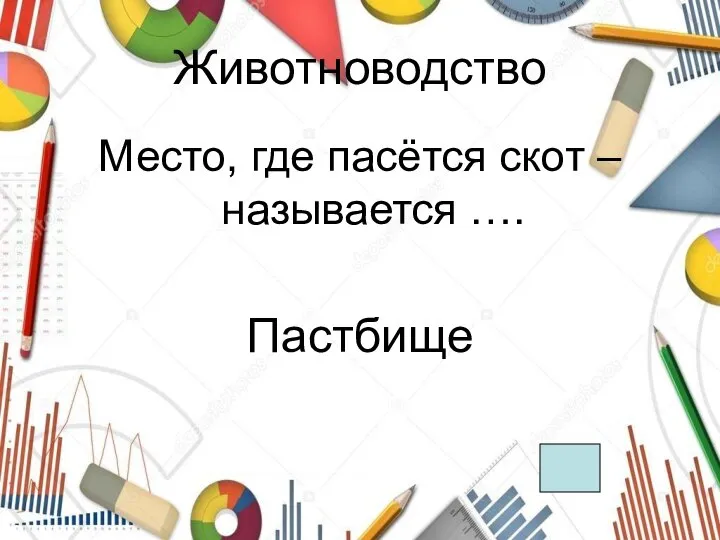 Животноводство

Место, где пасётся скот – называется ….

Пастбище